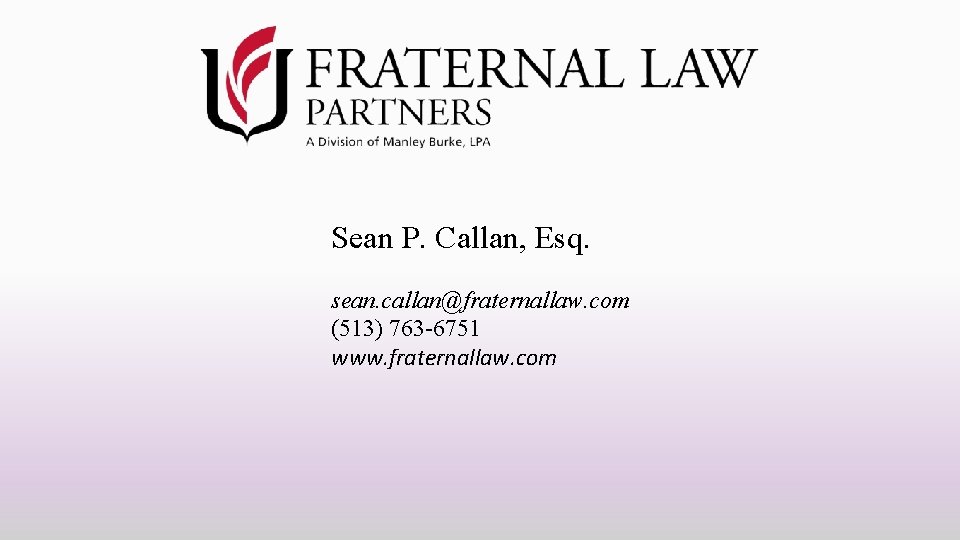 FRATERNAL LAW
PARTNERS
A Division of Manley Burke, LPA

Sean P. Callan, Esq.

sean.callan@fraternallaw.com
(513) 763-6751
www.fraternallaw.com